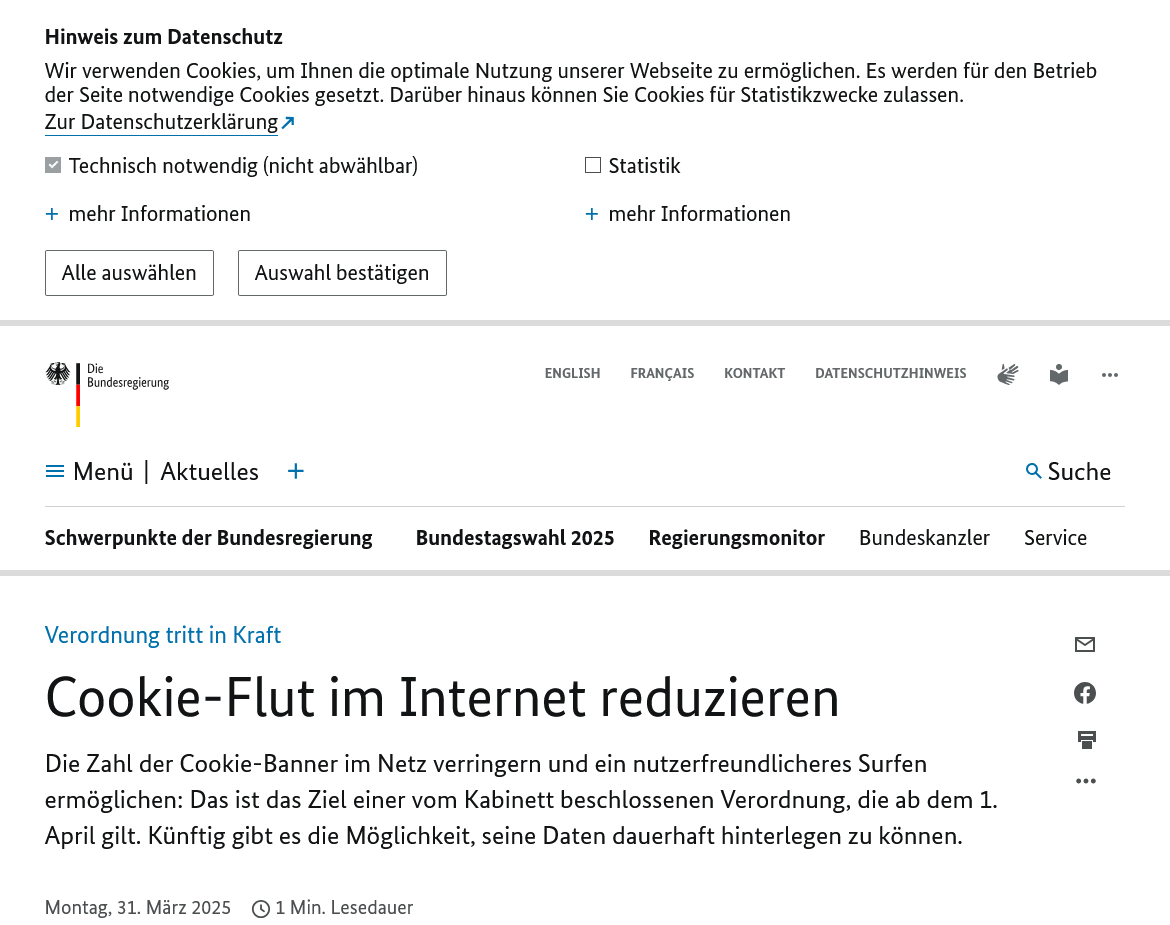 Hinweis zum Datenschutz

Wir verwenden Cookies, um Ihnen die optimale Nutzung unserer Webseite zu ermöglichen. Es werden für den Betrieb der Seite notwendige Cookies gesetzt. Darüber hinaus können Sie Cookies für Statistikzwecke zulassen.

Zur Datenschutzerklärung

Technisch notwendig (nicht abwählbar)

+ mehr Informationen

Statistik

+ mehr Informationen

Alle auswählen

Auswahl bestätigen

Die Bundesregierung

ENGLISH FRANÇAIS KONTAKT DATENSCHUTZHINWEIS

Menü | Aktuelles +

Suche

Schwerpunkte der Bundesregierung Bundestagswahl 2025 Regierungsmonitor Bundeskanzler Service

Verordnung tritt in Kraft

Cookie-Flut im Internet reduzieren

Die Zahl der Cookie-Banner im Netz verringern und ein nutzerfreundlicheres Surfen ermöglichen: Das ist das Ziel einer vom Kabinett beschlossenen Verordnung, die ab dem 1. April gilt. Künftig gibt es die Möglichkeit, seine Daten dauerhaft hinterlegen zu können.

Montag, 31. März 2025 1 Min. Lesedauer